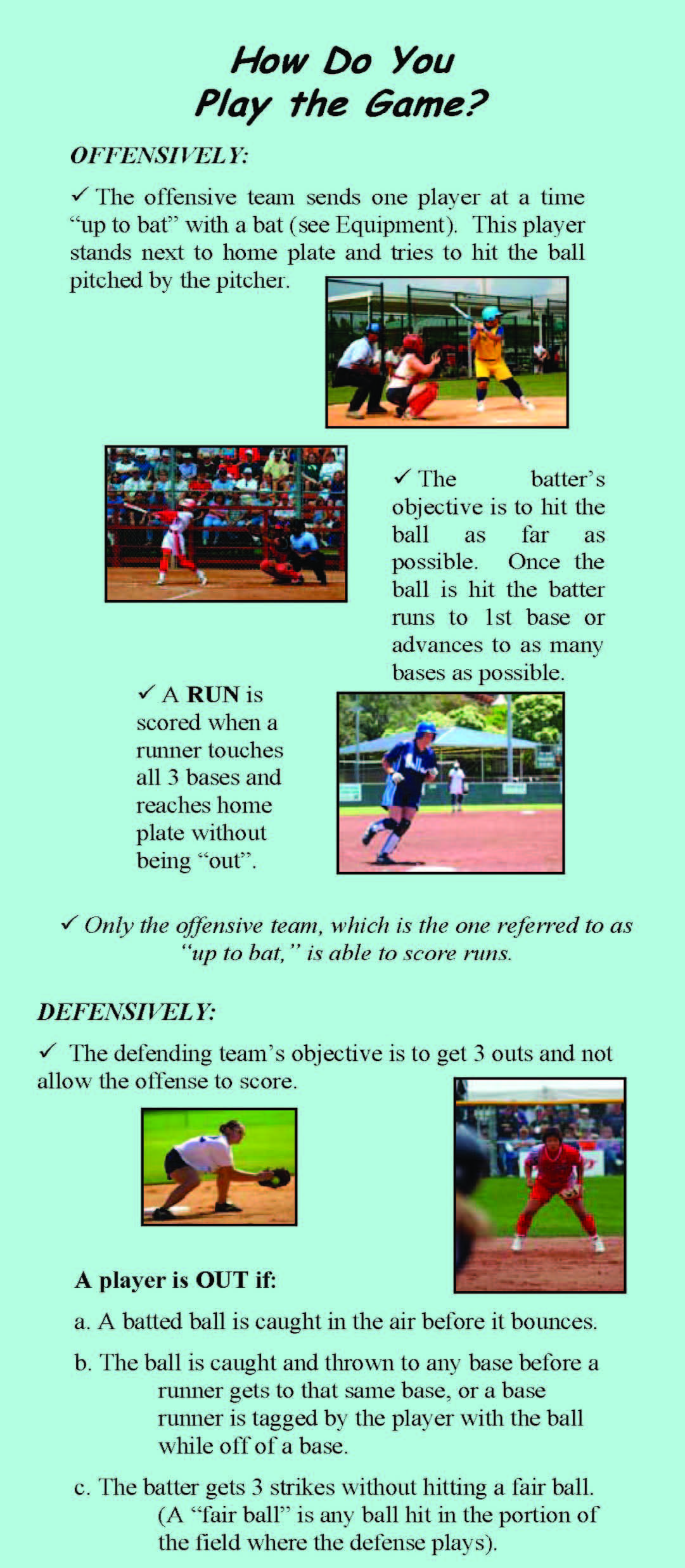 How Do You
Play the Game?

OFFENSIVELY:

✓ The offensive team sends one player at a time "up to bat" with a bat (see Equipment). This player stands next to home plate and tries to hit the ball pitched by the pitcher.

✓ The batter's objective is to hit the ball as far as possible. Once the ball is hit the batter runs to 1st base or advances to as many bases as possible.

✓ A RUN is scored when a runner touches all 3 bases and reaches home plate without being "out".

✓ Only the offensive team, which is the one referred to as "up to bat," is able to score runs.

DEFENSIVELY:

✓ The defending team's objective is to get 3 outs and not allow the offense to score.

A player is OUT if:

a. A batted ball is caught in the air before it bounces.

b. The ball is caught and thrown to any base before a runner gets to that same base, or a base runner is tagged by the player with the ball while off of a base.

c. The batter gets 3 strikes without hitting a fair ball. (A "fair ball" is any ball hit in the portion of the field where the defense plays).